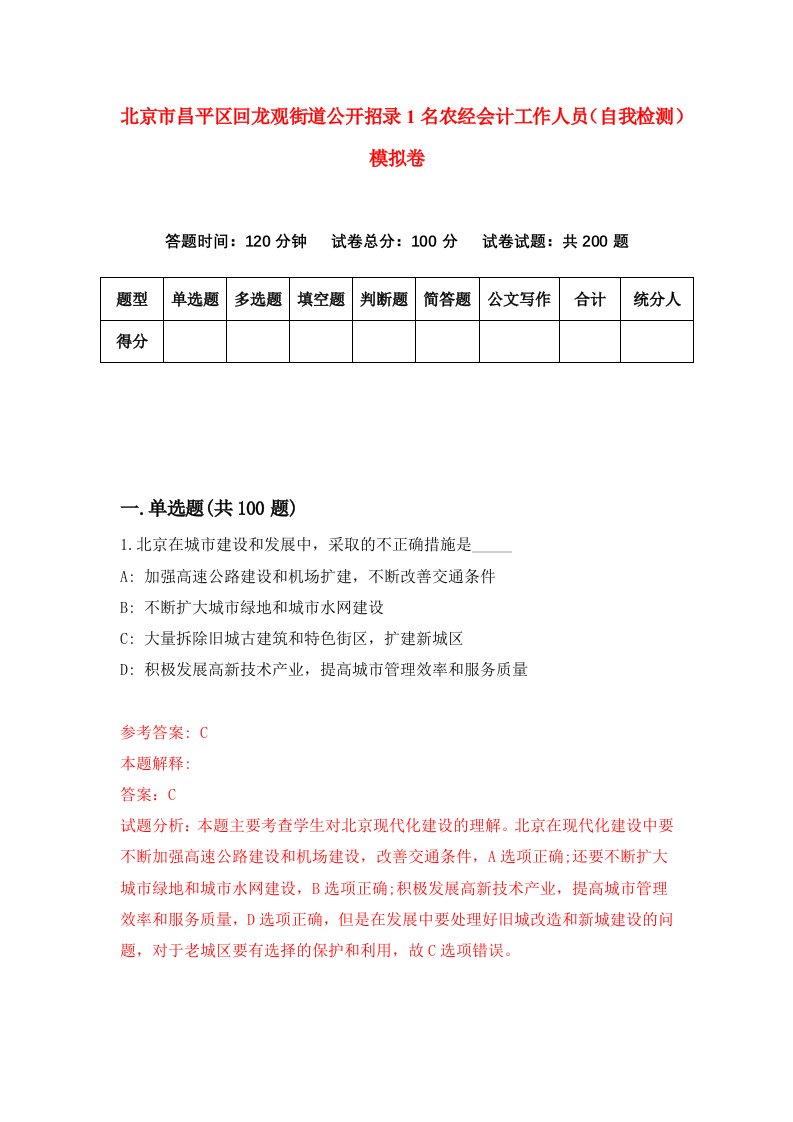 北京市昌平区回龙观街道公开招录1名农经会计工作人员（自我检测）模拟卷

答题时间：120分钟　试卷总分：100分　试卷试题：共200题

| 题型 | 单选题 | 多选题 | 填空题 | 判断题 | 简答题 | 公文写作 | 合计 | 统分人 |
|---|---|---|---|---|---|---|---|---|
| 得分 | | | | | | | | |

一.单选题(共100题)

1.北京在城市建设和发展中，采取的不正确措施是_____

A: 加强高速公路建设和机场扩建，不断改善交通条件

B: 不断扩大城市绿地和城市水网建设

C: 大量拆除旧城古建筑和特色街区，扩建新城区

D: 积极发展高新技术产业，提高城市管理效率和服务质量

参考答案: C

本题解释:

答案：C

试题分析：本题主要考查学生对北京现代化建设的理解。北京在现代化建设中要不断加强高速公路建设和机场建设，改善交通条件，A选项正确;还要不断扩大城市绿地和城市水网建设，B选项正确;积极发展高新技术产业，提高城市管理效率和服务质量，D选项正确，但是在发展中要处理好旧城改造和新城建设的问题，对于老城区要有选择的保护和利用，故C选项错误。